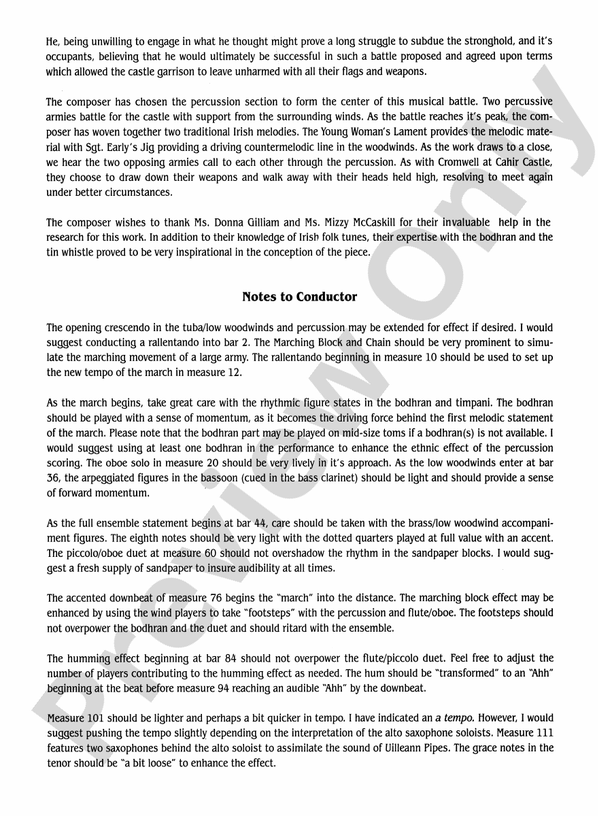 He, being unwilling to engage in what he thought might prove a long struggle to subdue the stronghold, and it's occupants, believing that he would ultimately be successful in such a battle proposed and agreed upon terms which allowed the castle garrison to leave unharmed with all their flags and weapons.

The composer has chosen the percussion section to form the center of this musical battle. Two percussive armies battle for the castle with support from the surrounding winds. As the battle reaches it's peak, the composer has woven together two traditional Irish melodies. The Young Woman's Lament provides the melodic material with Sgt. Early's Jig providing a driving countermelodic line in the woodwinds. As the work draws to a close, we hear the two opposing armies call to each other through the percussion. As with Cromwell at Cahir Castle, they choose to draw down their weapons and walk away with their heads held high, resolving to meet again under better circumstances.

The composer wishes to thank Ms. Donna Gilliam and Ms. Mizzy McCaskill for their invaluable help in the research for this work. In addition to their knowledge of Irish folk tunes, their expertise with the bodhran and the tin whistle proved to be very inspirational in the conception of the piece.

Notes to Conductor

The opening crescendo in the tuba/low woodwinds and percussion may be extended for effect if desired. I would suggest conducting a rallentando into bar 2. The Marching Block and Chain should be very prominent to simulate the marching movement of a large army. The rallentando beginning in measure 10 should be used to set up the new tempo of the march in measure 12.

As the march begins, take great care with the rhythmic figure states in the bodhran and timpani. The bodhran should be played with a sense of momentum, as it becomes the driving force behind the first melodic statement of the march. Please note that the bodhran part may be played on mid-size toms if a bodhran(s) is not available. I would suggest using at least one bodhran in the performance to enhance the ethnic effect of the percussion scoring. The oboe solo in measure 20 should be very lively in it's approach. As the low woodwinds enter at bar 36, the arpeggiated figures in the bassoon (cued in the bass clarinet) should be light and should provide a sense of forward momentum.

As the full ensemble statement begins at bar 44, care should be taken with the brass/low woodwind accompaniment figures. The eighth notes should be very light with the dotted quarters played at full value with an accent. The piccolo/oboe duet at measure 60 should not overshadow the rhythm in the sandpaper blocks. I would suggest a fresh supply of sandpaper to insure audibility at all times.

The accented downbeat of measure 76 begins the "march" into the distance. The marching block effect may be enhanced by using the wind players to take "footsteps" with the percussion and flute/oboe. The footsteps should not overpower the bodhran and the duet and should ritard with the ensemble.

The humming effect beginning at bar 84 should not overpower the flute/piccolo duet. Feel free to adjust the number of players contributing to the humming effect as needed. The hum should be "transformed" to an "Ahh" beginning at the beat before measure 94 reaching an audible "Ahh" by the downbeat.

Measure 101 should be lighter and perhaps a bit quicker in tempo. I have indicated an a tempo. However, I would suggest pushing the tempo slightly depending on the interpretation of the alto saxophone soloists. Measure 111 features two saxophones behind the alto soloist to assimilate the sound of Uilleann Pipes. The grace notes in the tenor should be "a bit loose" to enhance the effect.

Preview Only